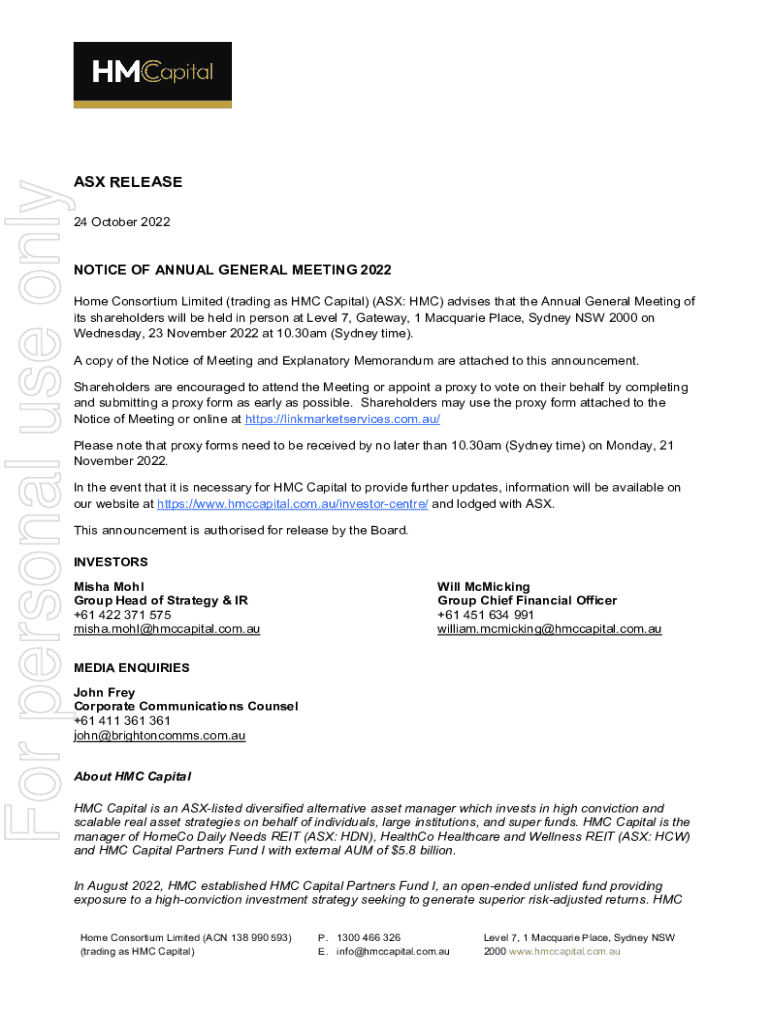 HMCapital

For personal use only

ASX RELEASE

24 October 2022

NOTICE OF ANNUAL GENERAL MEETING 2022

Home Consortium Limited (trading as HMC Capital) (ASX: HMC) advises that the Annual General Meeting of its shareholders will be held in person at Level 7, Gateway, 1 Macquarie Place, Sydney NSW 2000 on Wednesday, 23 November 2022 at 10.30am (Sydney time).

A copy of the Notice of Meeting and Explanatory Memorandum are attached to this announcement.

Shareholders are encouraged to attend the Meeting or appoint a proxy to vote on their behalf by completing and submitting a proxy form as early as possible. Shareholders may use the proxy form attached to the Notice of Meeting or online at https://linkmarketservices.com.au/

Please note that proxy forms need to be received by no later than 10.30am (Sydney time) on Monday, 21 November 2022.

In the event that it is necessary for HMC Capital to provide further updates, information will be available on our website at https://www.hmccapital.com.au/investor-centre/ and lodged with ASX.

This announcement is authorised for release by the Board.

INVESTORS

Misha Mohl
Group Head of Strategy & IR
+61 422 371 575
misha.mohl@hmccapital.com.au

Will McMicking
Group Chief Financial Officer
+61 451 634 991
william.mcmicking@hmccapital.com.au

MEDIA ENQUIRIES

John Frey
Corporate Communications Counsel
+61 411 361 361
john@brightoncomms.com.au

About HMC Capital

HMC Capital is an ASX-listed diversified alternative asset manager which invests in high conviction and scalable real asset strategies on behalf of individuals, large institutions, and super funds. HMC Capital is the manager of HomeCo Daily Needs REIT (ASX: HDN), HealthCo Healthcare and Wellness REIT (ASX: HCW) and HMC Capital Partners Fund I with external AUM of $5.8 billion.

In August 2022, HMC established HMC Capital Partners Fund I, an open-ended unlisted fund providing exposure to a high-conviction investment strategy seeking to generate superior risk-adjusted returns. HMC

Home Consortium Limited (ACN 138 990 593)
(trading as HMC Capital)

P. 1300 466 326
E. info@hmccapital.com.au

Level 7, 1 Macquarie Place, Sydney NSW 2000 www.hmccapital.com.au